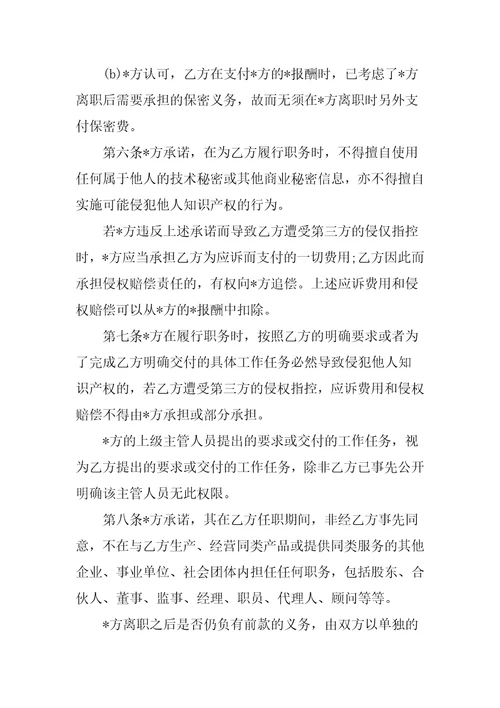 (b)*方认可，乙方在支付*方的*报酬时，已考虑了*方离职后需要承担的保密义务，故而无须在*方离职时另外支付保密费。

第六条*方承诺，在为乙方履行职务时，不得擅自使用任何属于他人的技术秘密或其他商业秘密信息，亦不得擅自实施可能侵犯他人知识产权的行为。

若*方违反上述承诺而导致乙方遭受第三方的侵仅指控时，*方应当承担乙方为应诉而支付的一切费用;乙方因此而承担侵权赔偿责任的，有权向*方追偿。上述应诉费用和侵权赔偿可以从*方的*报酬中扣除。

第七条*方在履行职务时，按照乙方的明确要求或者为了完成乙方明确交付的具体工作任务必然导致侵犯他人知识产权的，若乙方遭受第三方的侵权指控，应诉费用和侵权赔偿不得由*方承担或部分承担。

*方的上级主管人员提出的要求或交付的工作任务，视为乙方提出的要求或交付的工作任务，除非乙方已事先公开明确该主管人员无此权限。

第八条*方承诺，其在乙方任职期间，非经乙方事先同意，不在与乙方生产、经营同类产品或提供同类服务的其他企业、事业单位、社会团体内担任任何职务，包括股东、合伙人、董事、监事、经理、职员、代理人、顾问等等。

*方离职之后是否仍负有前款的义务，由双方以单独的